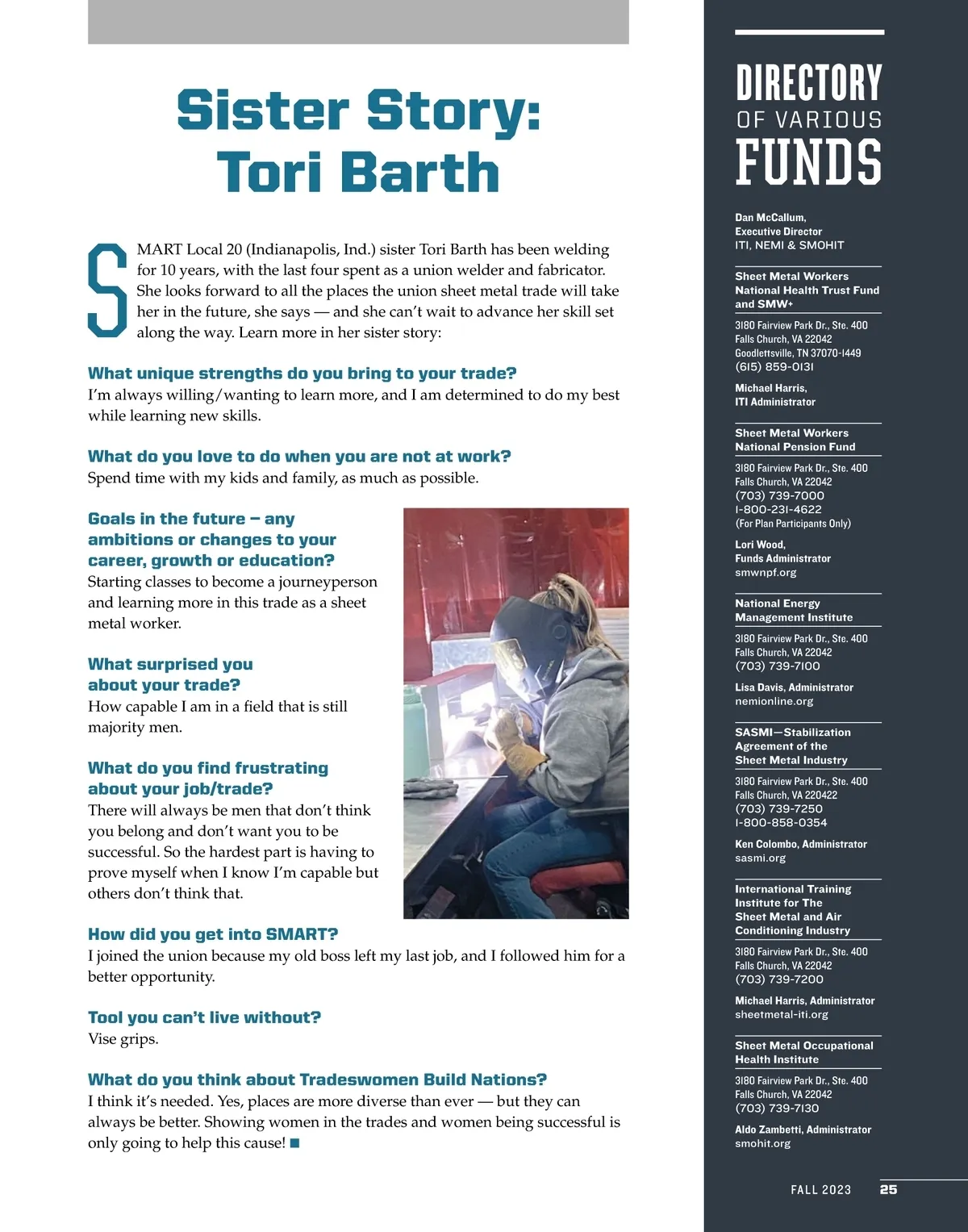 Sister Story: Tori Barth

SMART Local 20 (Indianapolis, Ind.) sister Tori Barth has been welding for 10 years, with the last four spent as a union welder and fabricator. She looks forward to all the places the union sheet metal trade will take her in the future, she says — and she can't wait to advance her skill set along the way. Learn more in her sister story:

What unique strengths do you bring to your trade?
I'm always willing/wanting to learn more, and I am determined to do my best while learning new skills.

What do you love to do when you are not at work?
Spend time with my kids and family, as much as possible.

Goals in the future – any ambitions or changes to your career, growth or education?
Starting classes to become a journeyperson and learning more in this trade as a sheet metal worker.

What surprised you about your trade?
How capable I am in a field that is still majority men.

What do you find frustrating about your job/trade?
There will always be men that don't think you belong and don't want you to be successful. So the hardest part is having to prove myself when I know I'm capable but others don't think that.

How did you get into SMART?
I joined the union because my old boss left my last job, and I followed him for a better opportunity.

Tool you can't live without?
Vise grips.

What do you think about Tradeswomen Build Nations?
I think it's needed. Yes, places are more diverse than ever — but they can always be better. Showing women in the trades and women being successful is only going to help this cause! ■

DIRECTORY OF VARIOUS FUNDS

Dan McCallum,
Executive Director
ITI, NEMI & SMOHIT

Sheet Metal Workers National Health Trust Fund and SMW+

3180 Fairview Park Dr., Ste. 400
Falls Church, VA 22042
Goodlettsville, TN 37070-1449
(615) 859-0131

Michael Harris,
ITI Administrator

Sheet Metal Workers National Pension Fund

3180 Fairview Park Dr., Ste. 400
Falls Church, VA 22042
(703) 739-7000
1-800-231-4622
(For Plan Participants Only)

Lori Wood,
Funds Administrator
smwnpf.org

National Energy Management Institute

3180 Fairview Park Dr., Ste. 400
Falls Church, VA 22042
(703) 739-7100

Lisa Davis, Administrator
nemionline.org

SASMI—Stabilization Agreement of the Sheet Metal Industry

3180 Fairview Park Dr., Ste. 400
Falls Church, VA 220422
(703) 739-7250
1-800-858-0354

Ken Colombo, Administrator
sasmi.org

International Training Institute for The Sheet Metal and Air Conditioning Industry

3180 Fairview Park Dr., Ste. 400
Falls Church, VA 22042
(703) 739-7200

Michael Harris, Administrator
sheetmetal-iti.org

Sheet Metal Occupational Health Institute

3180 Fairview Park Dr., Ste. 400
Falls Church, VA 22042
(703) 739-7130

Aldo Zambetti, Administrator
smohit.org

FALL 2023 25